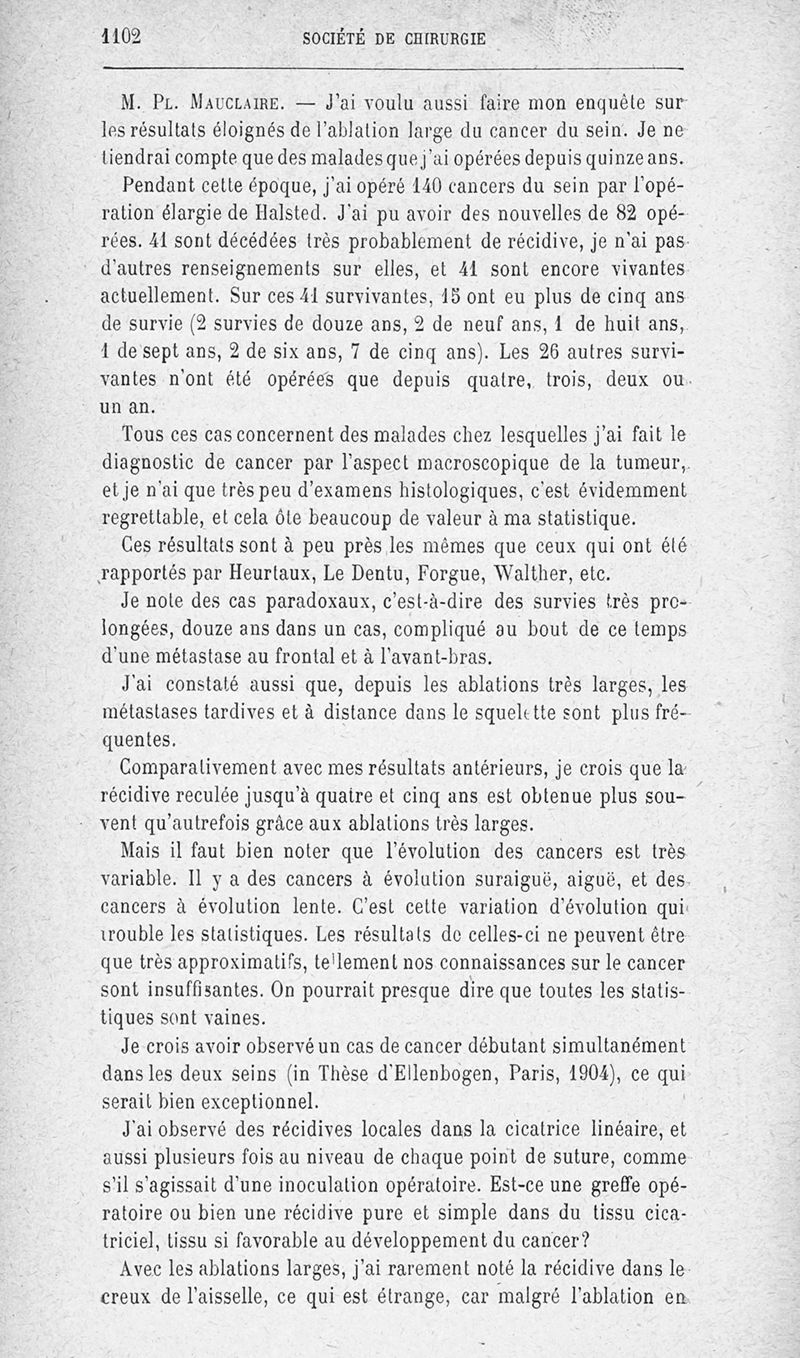 1102 SOCIÉTÉ DE CHIRURGIE

M. Pl. Mauclaire. — J'ai voulu aussi faire mon enquête sur les résultats éloignés de l'ablation large du cancer du sein. Je ne tiendrai compte que des malades que j'ai opérées depuis quinze ans.

Pendant cette époque, j'ai opéré 140 cancers du sein par l'opération élargie de Halsted. J'ai pu avoir des nouvelles de 82 opérées. 41 sont décédées très probablement de récidive, je n'ai pas d'autres renseignements sur elles, et 41 sont encore vivantes actuellement. Sur ces 41 survivantes, 15 ont eu plus de cinq ans de survie (2 survies de douze ans, 2 de neuf ans, 1 de huit ans, 1 de sept ans, 2 de six ans, 7 de cinq ans). Les 26 autres survivantes n'ont été opérées que depuis quatre, trois, deux ou un an.

Tous ces cas concernent des malades chez lesquelles j'ai fait le diagnostic de cancer par l'aspect macroscopique de la tumeur, et je n'ai que très peu d'examens histologiques, c'est évidemment regrettable, et cela ôte beaucoup de valeur à ma statistique.

Ces résultats sont à peu près les mêmes que ceux qui ont été rapportés par Heurtaux, Le Dentu, Forgue, Walther, etc.

Je note des cas paradoxaux, c'est-à-dire des survies très prolongées, douze ans dans un cas, compliqué au bout de ce temps d'une métastase au frontal et à l'avant-bras.

J'ai constaté aussi que, depuis les ablations très larges, les métastases tardives et à distance dans le squelette sont plus fréquentes.

Comparativement avec mes résultats antérieurs, je crois que la récidive reculée jusqu'à quatre et cinq ans est obtenue plus souvent qu'autrefois grâce aux ablations très larges.

Mais il faut bien noter que l'évolution des cancers est très variable. Il y a des cancers à évolution suraiguë, aiguë, et des cancers à évolution lente. C'est cette variation d'évolution qui trouble les statistiques. Les résultats de celles-ci ne peuvent être que très approximatifs, tellement nos connaissances sur le cancer sont insuffisantes. On pourrait presque dire que toutes les statistiques sont vaines.

Je crois avoir observé un cas de cancer débutant simultanément dans les deux seins (in Thèse d'Ellenbogen, Paris, 1904), ce qui serait bien exceptionnel.

J'ai observé des récidives locales dans la cicatrice linéaire, et aussi plusieurs fois au niveau de chaque point de suture, comme s'il s'agissait d'une inoculation opératoire. Est-ce une greffe opératoire ou bien une récidive pure et simple dans du tissu cicatriciel, tissu si favorable au développement du cancer?

Avec les ablations larges, j'ai rarement noté la récidive dans le creux de l'aisselle, ce qui est étrange, car malgré l'ablation en